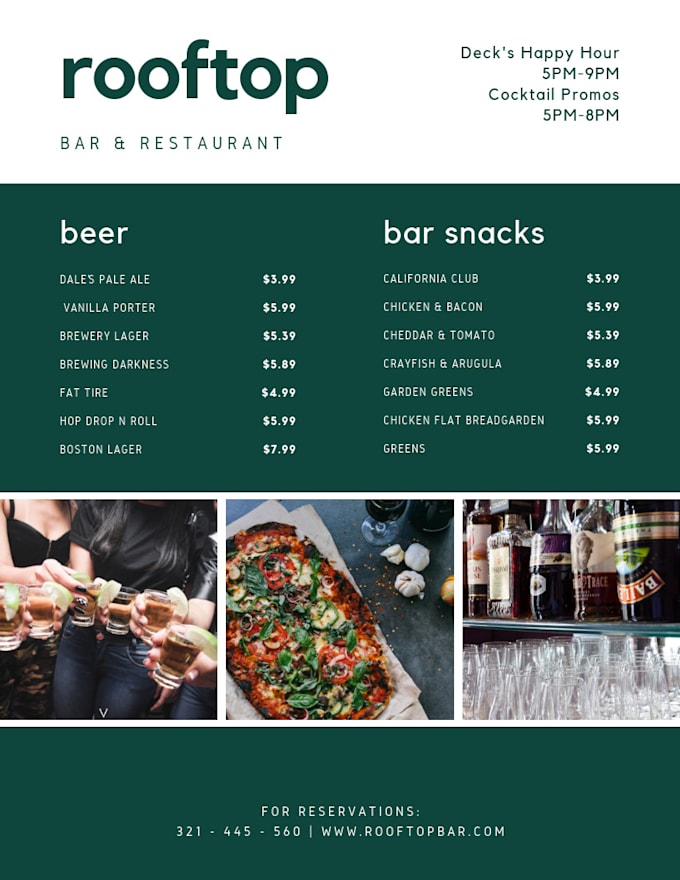 rooftop

BAR & RESTAURANT

Deck's Happy Hour
5PM-9PM
Cocktail Promos
5PM-8PM

beer

| | |
|---|---|
| DALE'S PALE ALE | $3.99 |
| VANILLA PORTER | $5.99 |
| BREWERY LAGER | $5.39 |
| BREWING DARKNESS | $5.89 |
| FAT TIRE | $4.99 |
| HOP DROP N ROLL | $5.99 |
| BOSTON LAGER | $7.99 |

bar snacks

| | |
|---|---|
| CALIFORNIA CLUB | $3.99 |
| CHICKEN & BACON | $5.99 |
| CHEDDAR & TOMATO | $5.39 |
| CRAYFISH & ARUGULA | $5.89 |
| GARDEN GREENS | $4.99 |
| CHICKEN FLAT BREADGARDEN | $5.99 |
| GREENS | $5.99 |

FOR RESERVATIONS:
321 - 445 - 560 | WWW.ROOFTOPBAR.COM